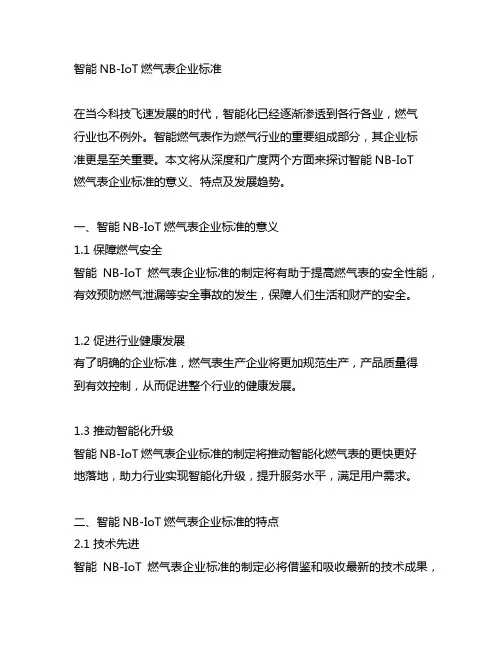 智能 NB-IoT 燃气表企业标准

在当今科技飞速发展的时代，智能化已经逐渐渗透到各行各业，燃气行业也不例外。智能燃气表作为燃气行业的重要组成部分，其企业标准更是至关重要。本文将从深度和广度两个方面来探讨智能 NB-IoT 燃气表企业标准的意义、特点及发展趋势。

一、智能 NB-IoT 燃气表企业标准的意义
1.1 保障燃气安全
智能 NB-IoT 燃气表企业标准的制定将有助于提高燃气表的安全性能，有效预防燃气泄漏等安全事故的发生，保障人们生活和财产的安全。

1.2 促进行业健康发展
有了明确的企业标准，燃气表生产企业将更加规范生产，产品质量得到有效控制，从而促进整个行业的健康发展。

1.3 推动智能化升级
智能 NB-IoT 燃气表企业标准的制定将推动智能化燃气表的更快更好地落地，助力行业实现智能化升级，提升服务水平，满足用户需求。

二、智能 NB-IoT 燃气表企业标准的特点
2.1 技术先进
智能 NB-IoT 燃气表企业标准的制定必将借鉴和吸收最新的技术成果，